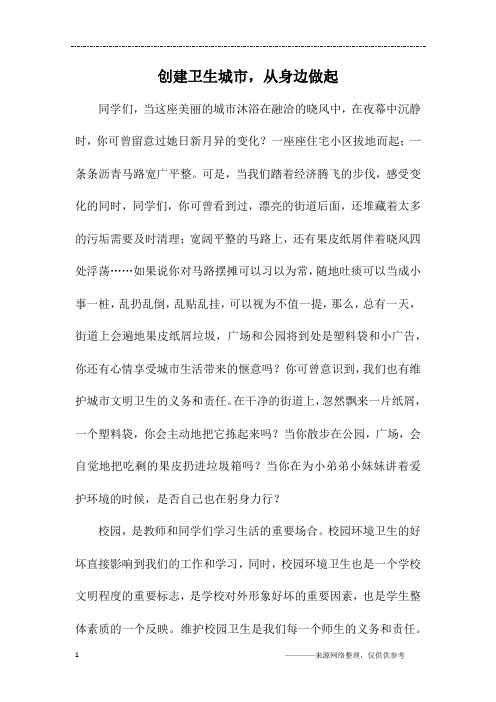 创建卫生城市，从身边做起

同学们，当这座美丽的城市沐浴在融洽的晓风中，在夜幕中沉静时，你可曾留意过她日新月异的变化？一座座住宅小区拔地而起；一条条沥青马路宽广平整。可是，当我们踏着经济腾飞的步伐，感受变化的同时，同学们，你可曾看到过，漂亮的街道后面，还堆藏着太多的污垢需要及时清理；宽阔平整的马路上，还有果皮纸屑伴着晓风四处浮荡……如果说你对马路摆摊可以习以为常，随地吐痰可以当成小事一桩，乱扔乱倒，乱贴乱挂，可以视为不值一提，那么，总有一天，街道上会遍地果皮纸屑垃圾，广场和公园将到处是塑料袋和小广告，你还有心情享受城市生活带来的惬意吗？你可曾意识到，我们也有维护城市文明卫生的义务和责任。在干净的街道上，忽然飘来一片纸屑，一个塑料袋，你会主动地把它拣起来吗？当你散步在公园，广场，会自觉地把吃剩的果皮扔进垃圾箱吗？当你在为小弟弟小妹妹讲着爱护环境的时候，是否自己也在躬身力行？

校园，是教师和同学们学习生活的重要场合。校园环境卫生的好坏直接影响到我们的工作和学习，同时，校园环境卫生也是一个学校文明程度的重要标志，是学校对外形象好坏的重要因素，也是学生整体素质的一个反映。维护校园卫生是我们每一个师生的义务和责任。

1

————来源网络整理，仅供供参考